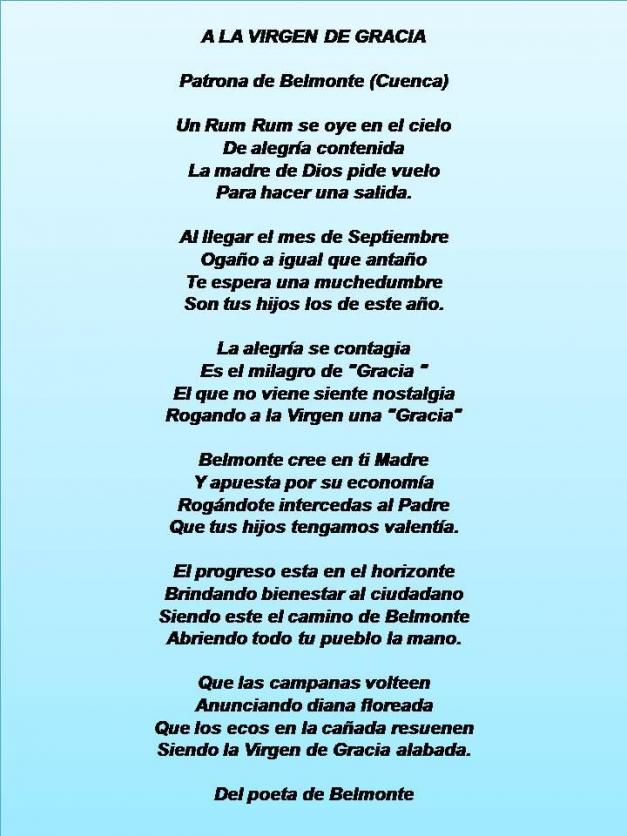 A LA VIRGEN DE GRACIA

Patrona de Belmonte (Cuenca)

Un Rum Rum se oye en el cielo
De alegría contenida
La madre de Dios pide vuelo
Para hacer una salida.

Al llegar el mes de Septiembre
Ogaño a igual que antaño
Te espera una muchedumbre
Son tus hijos los de este año.

La alegría se contagia
Es el milagro de "Gracia "
El que no viene siente nostalgia
Rogando a la Virgen una "Gracia"

Belmonte cree en ti Madre
Y apuesta por su economía
Rogándote intercedas al Padre
Que tus hijos tengamos valentía.

El progreso esta en el horizonte
Brindando bienestar al ciudadano
Siendo este el camino de Belmonte
Abriendo todo tu pueblo la mano.

Que las campanas volteen
Anunciando diana floreada
Que los ecos en la cañada resuenen
Siendo la Virgen de Gracia alabada.

Del poeta de Belmonte